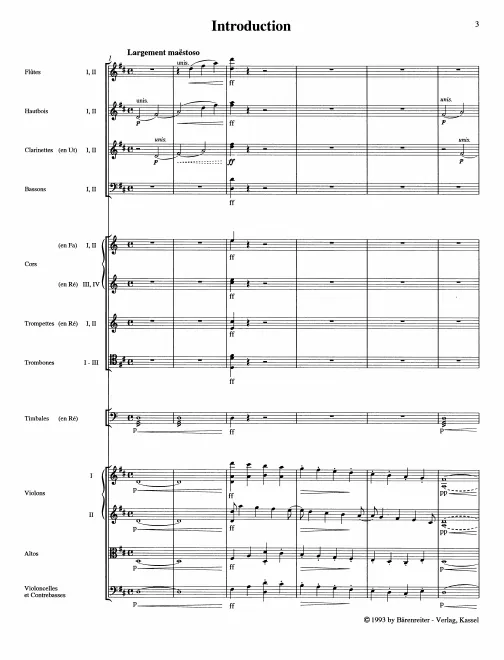 Introduction

3

Largement maëstoso

Flûtes I, II

unis.

ff

Hautbois I, II

unis.

p

ff

unis.

p

Clarinettes (en Ut) I, II

unis.

p

ff

unis.

p

Bassons I, II

ff

Cors (en Fa) I, II

ff

(en Ré) III, IV

ff

Trompettes (en Ré) I, II

ff

Trombones I - III

ff

Timbales (en Ré)

p

ff

p

Violons I

p

ff

pp

II

p

ff

pp

Altos

p

ff

p

Violoncelles et Contrebasses

p

ff

p

© 1993 by Bärenreiter - Verlag, Kassel